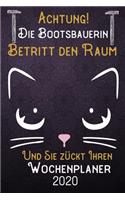 Achtung!
Die Bootsbauerin
Betritt den Raum

Und Sie zückt Ihren
Wochenplaner
2020